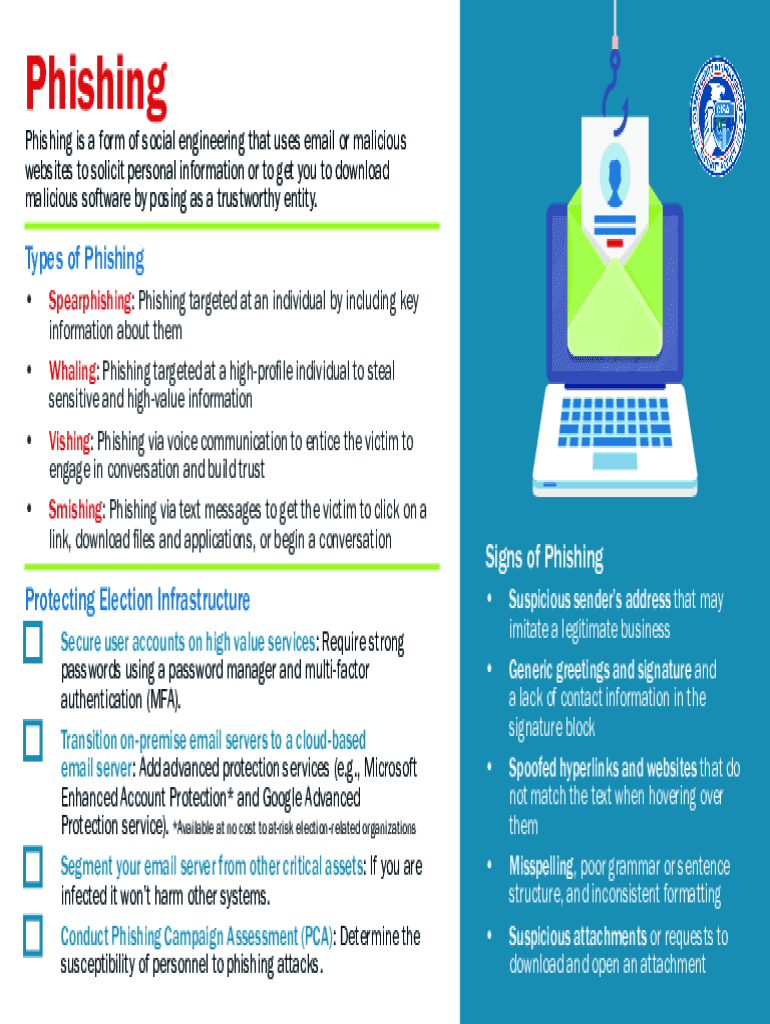 Phishing

Phishing is a form of social engineering that uses email or malicious websites to solicit personal information or to get you to download malicious software by posing as a trustworthy entity.

Types of Phishing

• Spearphishing: Phishing targeted at an individual by including key information about them

• Whaling: Phishing targeted at a high-profile individual to steal sensitive and high-value information

• Vishing: Phishing via voice communication to entice the victim to engage in conversation and build trust

• Smishing: Phishing via text messages to get the victim to click on a link, download files and applications, or begin a conversation

Protecting Election Infrastructure

☐ Secure user accounts on high value services: Require strong passwords using a password manager and multi-factor authentication (MFA).

☐ Transition on-premise email servers to a cloud-based email server: Add advanced protection services (e.g., Microsoft Enhanced Account Protection* and Google Advanced Protection service). *Available at no cost to at-risk election-related organizations

☐ Segment your email server from other critical assets: If you are infected it won't harm other systems.

☐ Conduct Phishing Campaign Assessment (PCA): Determine the susceptibility of personnel to phishing attacks.

Signs of Phishing

• Suspicious sender's address that may imitate a legitimate business

• Generic greetings and signature and a lack of contact information in the signature block

• Spoofed hyperlinks and websites that do not match the text when hovering over them

• Misspelling, poor grammar or sentence structure, and inconsistent formatting

• Suspicious attachments or requests to download and open an attachment